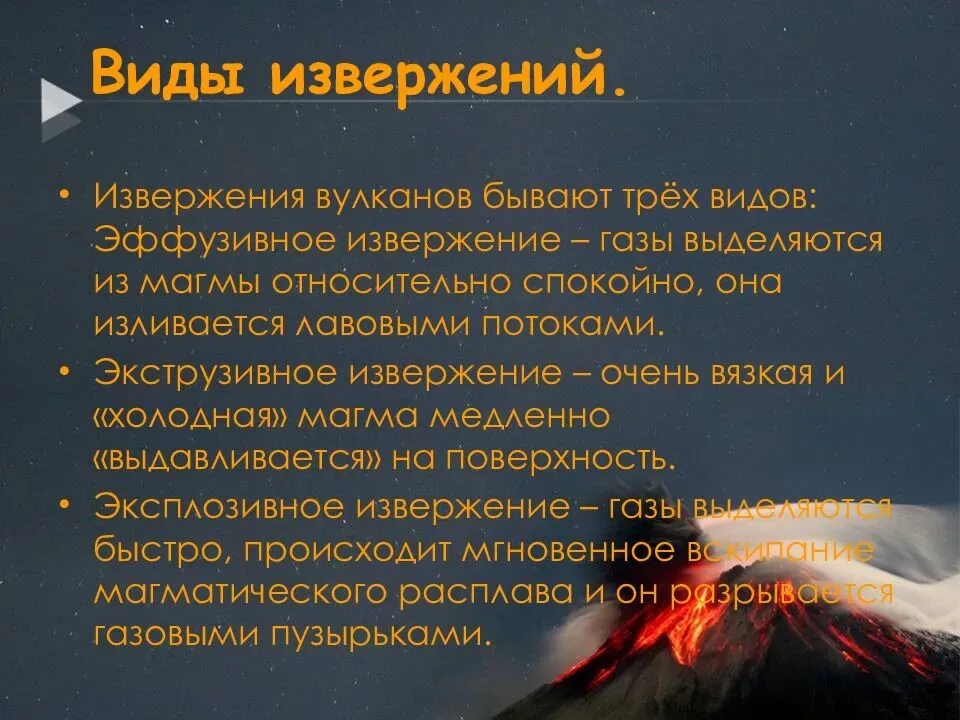 Виды извержений.

• Извержения вулканов бывают трёх видов: Эффузивное извержение – газы выделяются из магмы относительно спокойно, она изливается лавовыми потоками.

• Экструзивное извержение – очень вязкая и «холодная» магма медленно «выдавливается» на поверхность.

• Эксплозивное извержение – газы выделяются быстро, происходит мгновенное вскипание магматического расплава и он разрывается газовыми пузырьками.